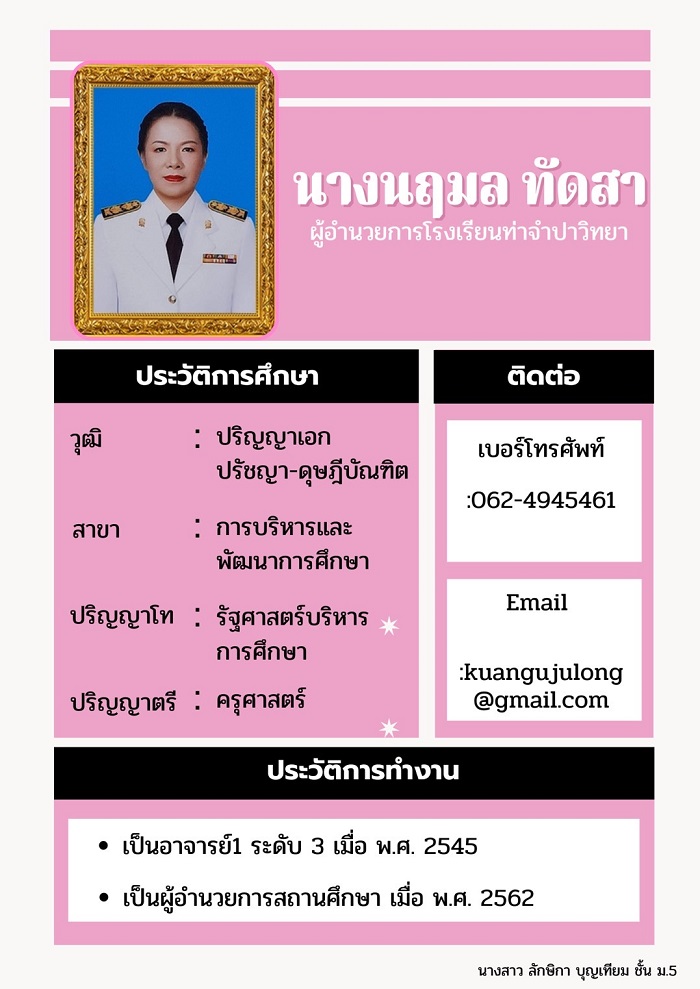 นางนฤมล ทัดสา
ผู้อำนวยการโรงเรียนท่าจำปาวิทยา

ประวัติการศึกษา

วุฒิ : ปริญญาเอก ปรัชญา-ดุษฎีบัณฑิต

สาขา : การบริหารและพัฒนาการศึกษา

ปริญญาโท : รัฐศาสตร์บริหารการศึกษา

ปริญญาตรี : ครุศาสตร์

ติดต่อ

เบอร์โทรศัพท์

:062-4945461

Email

:kuangujulong@gmail.com

ประวัติการทำงาน

• เป็นอาจารย์1 ระดับ 3 เมื่อ พ.ศ. 2545
• เป็นผู้อำนวยการสถานศึกษา เมื่อ พ.ศ. 2562

นางสาว ลักษิกา บุญเทียม ชั้น ม.5